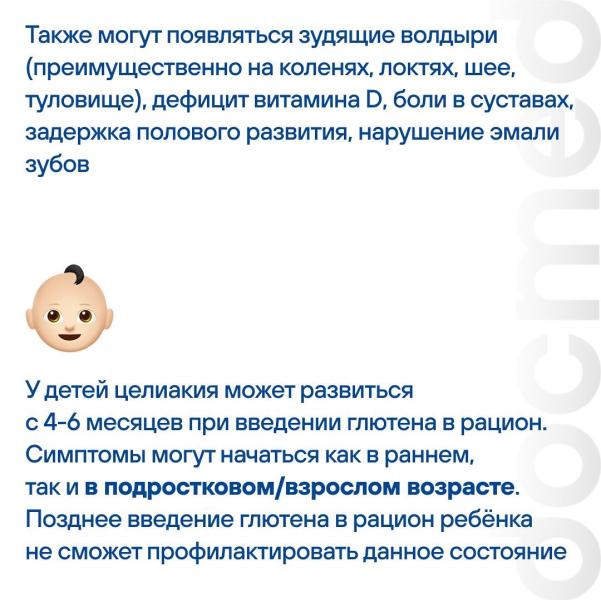 Также могут появляться зудящие волдыри (преимущественно на коленях, локтях, шее, туловище), дефицит витамина D, боли в суставах, задержка полового развития, нарушение эмали зубов

У детей целиакия может развиться с 4-6 месяцев при введении глютена в рацион. Симптомы могут начаться как в раннем, так и в подростковом/взрослом возрасте. Позднее введение глютена в рацион ребёнка не сможет профилактировать данное состояние

docmed